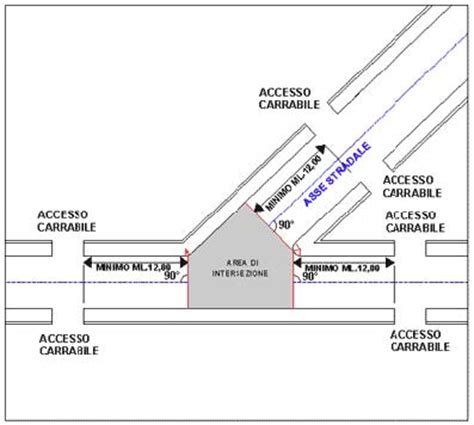 ACCESSO CARRABILE

MINIMO ML.12,00

ASSE STRADALE

ACCESSO CARRABILE

90°

ACCESSO CARRABILE

ACCESSO CARRABILE

MINIMO ML.12,00

90°

AREA DI INTERSEZIONE

MINIMO ML.12,00

90°

ACCESSO CARRABILE

ACCESSO CARRABILE